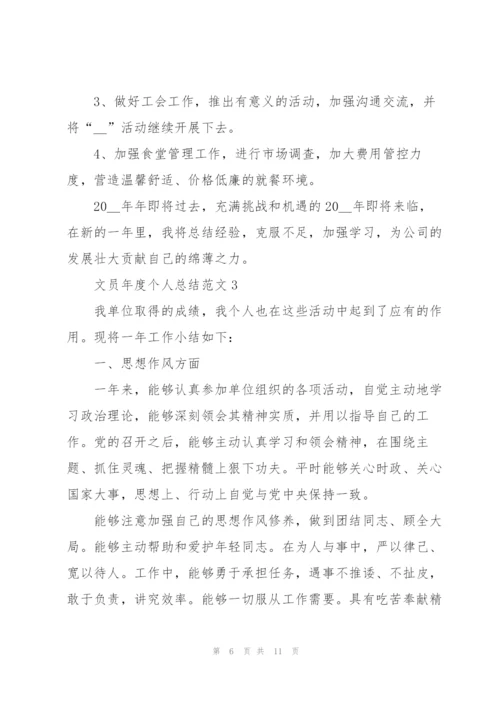 3、做好工会工作，推出有意义的活动，加强沟通交流，并将“__”活动继续开展下去。

4、加强食堂管理工作，进行市场调查，加大费用管控力度，营造温馨舒适、价格低廉的就餐环境。

20__年年即将过去，充满挑战和机遇的20__年即将来临，在新的一年里，我将总结经验，克服不足，加强学习，为公司的发展壮大贡献自己的绵薄之力。

文员年度个人总结范文3

我单位取得的成绩，我个人也在这些活动中起到了应有的作用。现将一年工作小结如下：

一、思想作风方面

一年来，能够认真参加单位组织的各项活动，自觉主动地学习政治理论，能够深刻领会其精神实质，并用以指导自己的工作。党的召开之后，能够主动认真学习和领会精神，在围绕主题、抓住灵魂、把握精髓上狠下功夫。平时能够关心时政、关心国家大事，思想上、行动上自觉与党中央保持一致。

能够注意加强自己的思想作风修养，做到团结同志、顾全大局。能够主动帮助和爱护年轻同志。在为人与事中，严以律己、宽以待人。工作中，能够勇于承担任务，遇事不推诿、不扯皮，敢于负责，讲究效率。能够一切服从工作需要。具有吃苦奉献精

第 6 页 共 11 页